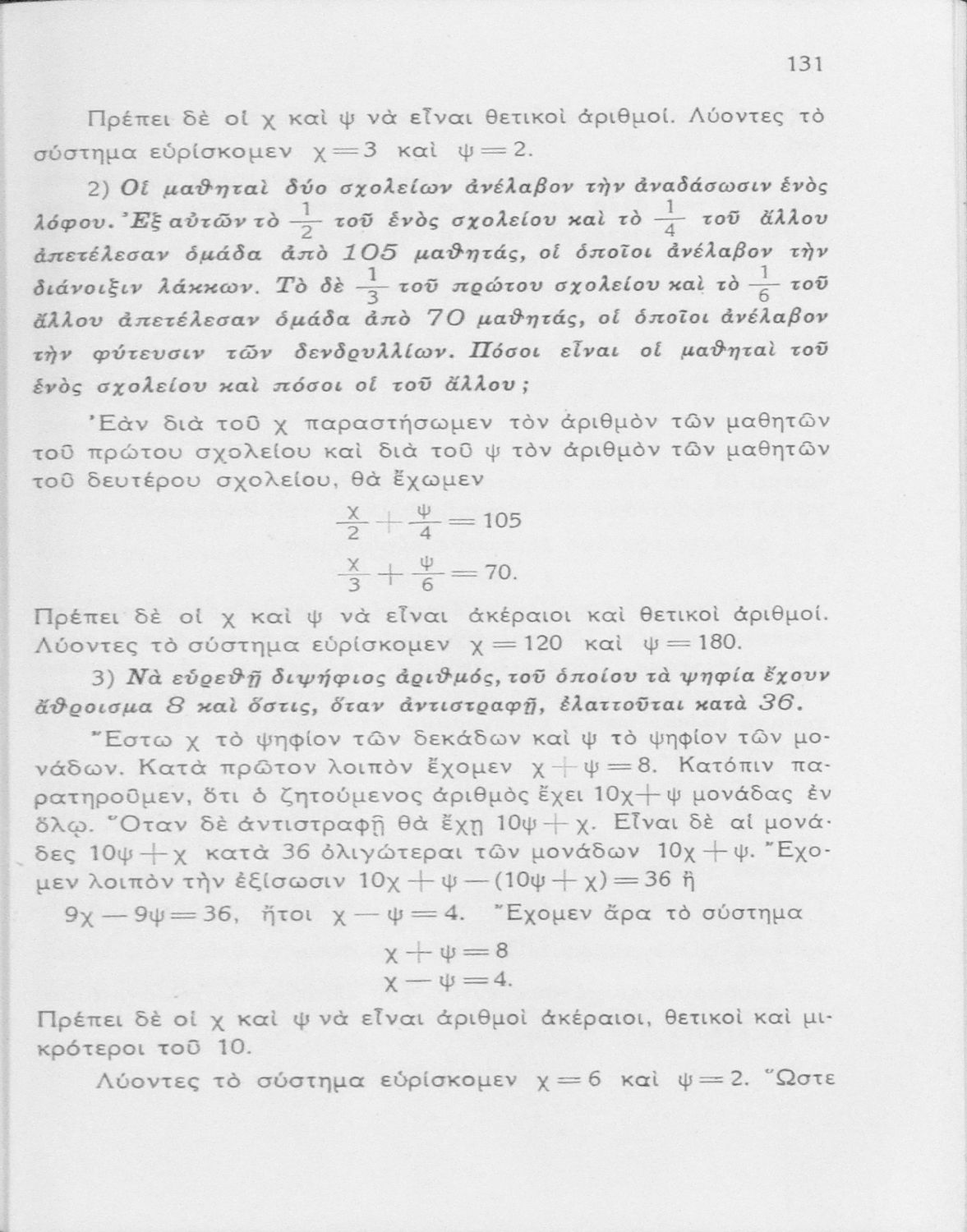 131

Πρέπει δὲ οἱ χ καὶ ψ νὰ εἶναι θετικοὶ ἀριθμοί. Λύοντες τὸ σύστημα εὑρίσκομεν $χ=3$ καὶ $ψ=2$.

2) Οἱ μαθηταὶ δύο σχολείων ἀνέλαβον τὴν ἀναδάσωσιν ἑνὸς λόφου. Ἐξ αὐτῶν τὸ $\frac{1}{2}$ τοῦ ἑνὸς σχολείου καὶ τὸ $\frac{1}{4}$ τοῦ ἄλλου ἀπετέλεσαν ὁμάδα ἀπὸ 105 μαθητάς, οἱ ὁποῖοι ἀνέλαβον τὴν διάνοιξιν λάκκων. Τὸ δὲ $\frac{1}{3}$ τοῦ πρώτου σχολείου καὶ τὸ $\frac{1}{6}$ τοῦ ἄλλου ἀπετέλεσαν ὁμάδα ἀπὸ 70 μαθητάς, οἱ ὁποῖοι ἀνέλαβον τὴν φύτευσιν τῶν δενδρυλλίων. Πόσοι εἶναι οἱ μαθηταὶ τοῦ ἑνὸς σχολείου καὶ πόσοι οἱ τοῦ ἄλλου;

Ἐὰν διὰ τοῦ χ παραστήσωμεν τὸν ἀριθμὸν τῶν μαθητῶν τοῦ πρώτου σχολείου καὶ διὰ τοῦ ψ τὸν ἀριθμὸν τῶν μαθητῶν τοῦ δευτέρου σχολείου, θὰ ἔχωμεν

$\frac{χ}{2}+\frac{ψ}{4}=105$

$\frac{χ}{3}+\frac{ψ}{6}=70.$

Πρέπει δὲ οἱ χ καὶ ψ νὰ εἶναι ἀκέραιοι καὶ θετικοὶ ἀριθμοί. Λύοντες τὸ σύστημα εὑρίσκομεν $χ=120$ καὶ $ψ=180$.

3) Νὰ εὑρεθῇ διψήφιος ἀριθμός, τοῦ ὁποίου τὰ ψηφία ἔχουν ἄθροισμα 8 καὶ ὅστις, ὅταν ἀντιστραφῇ, ἐλαττοῦται κατὰ 36.

Ἔστω χ τὸ ψηφίον τῶν δεκάδων καὶ ψ τὸ ψηφίον τῶν μονάδων. Κατὰ πρῶτον λοιπὸν ἔχομεν $χ+ψ=8$. Κατόπιν παρατηροῦμεν, ὅτι ὁ ζητούμενος ἀριθμὸς ἔχει $10χ+ψ$ μονάδας ἐν ὅλῳ. Ὅταν δὲ ἀντιστραφῇ θὰ ἔχῃ $10ψ+χ$. Εἶναι δὲ αἱ μονάδες $10ψ+χ$ κατὰ 36 ὀλιγώτεραι τῶν μονάδων $10χ+ψ$. Ἔχομεν λοιπὸν τὴν ἐξίσωσιν $10χ+ψ-(10ψ+χ)=36$ ἢ

$9χ-9ψ=36$, ἤτοι $χ-ψ=4$. Ἔχομεν ἄρα τὸ σύστημα

$χ+ψ=8$
$χ-ψ=4.$

Πρέπει δὲ οἱ χ καὶ ψ νὰ εἶναι ἀριθμοὶ ἀκέραιοι, θετικοὶ καὶ μικρότεροι τοῦ 10.

Λύοντες τὸ σύστημα εὑρίσκομεν $χ=6$ καὶ $ψ=2$. Ὥστε